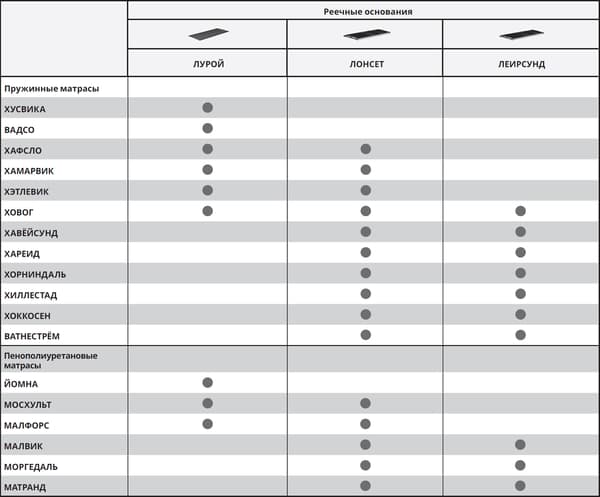 | | Реечные основания | | |
|---|---|---|---|
| | ЛУРОЙ | ЛОНСЕТ | ЛЕИРСУНД |
| Пружинные матрасы | | | |
| ХУСВИКА | ● | | |
| ВАДСО | ● | | |
| ХАФСЛО | ● | ● | |
| ХАМАРВИК | ● | ● | |
| ХЭТЛЕВИК | ● | ● | |
| ХОВОГ | ● | ● | ● |
| ХАВЁЙСУНД | | ● | ● |
| ХАРЕИД | | ● | ● |
| ХОРНИНДАЛЬ | | ● | ● |
| ХИЛЛЕСТАД | | ● | ● |
| ХОККОСЕН | | ● | ● |
| ВАТНЕСТРЁМ | | ● | ● |
| Пенополиуретановые матрасы | | | |
| ЙОМНА | ● | | |
| МОСХУЛЬТ | ● | ● | |
| МАЛФОРС | ● | ● | |
| МАЛВИК | | ● | ● |
| МОРГЕДАЛЬ | | ● | ● |
| МАТРАНД | | ● | ● |